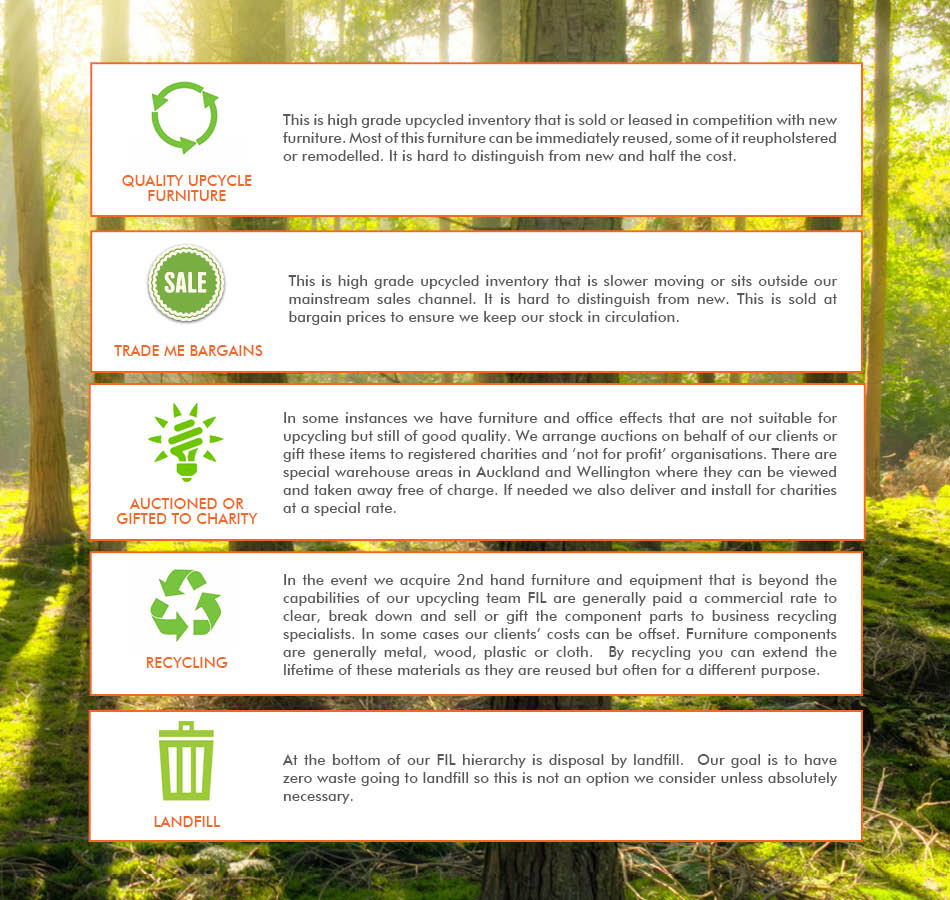 QUALITY UPCYCLE FURNITURE

This is high grade upcycled inventory that is sold or leased in competition with new furniture. Most of this furniture can be immediately reused, some of it reupholstered or remodelled. It is hard to distinguish from new and half the cost.

SALE

TRADE ME BARGAINS

This is high grade upcycled inventory that is slower moving or sits outside our mainstream sales channel. It is hard to distinguish from new. This is sold at bargain prices to ensure we keep our stock in circulation.

AUCTIONED OR GIFTED TO CHARITY

In some instances we have furniture and office effects that are not suitable for upcycling but still of good quality. We arrange auctions on behalf of our clients or gift these items to registered charities and 'not for profit' organisations. There are special warehouse areas in Auckland and Wellington where they can be viewed and taken away free of charge. If needed we also deliver and install for charities at a special rate.

RECYCLING

In the event we acquire 2nd hand furniture and equipment that is beyond the capabilities of our upcycling team FIL are generally paid a commercial rate to clear, break down and sell or gift the component parts to business recycling specialists. In some cases our clients' costs can be offset. Furniture components are generally metal, wood, plastic or cloth. By recycling you can extend the lifetime of these materials as they are reused but often for a different purpose.

LANDFILL

At the bottom of our FIL hierarchy is disposal by landfill. Our goal is to have zero waste going to landfill so this is not an option we consider unless absolutely necessary.